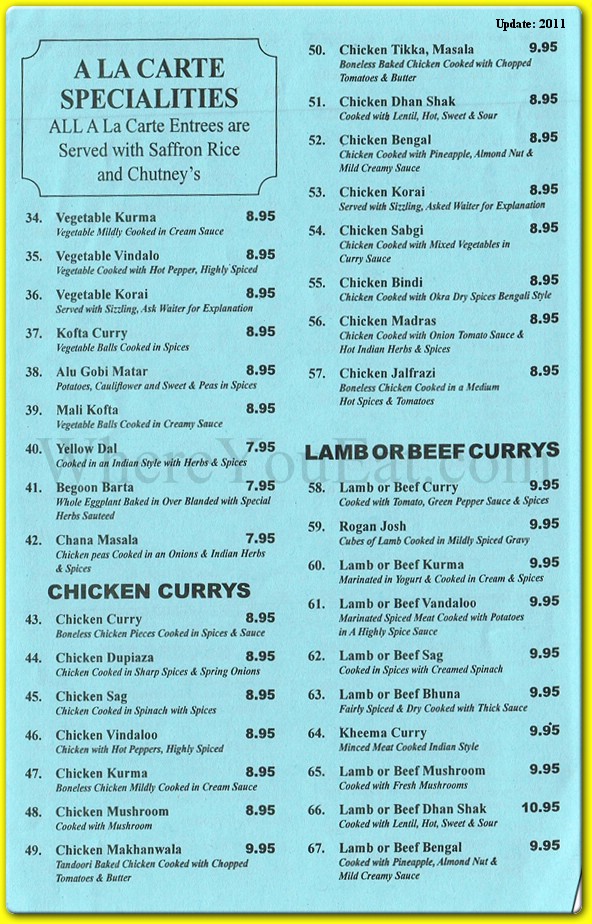 Update: 2011

A LA CARTE SPECIALITIES
ALL A La Carte Entrees are Served with Saffron Rice and Chutney's

34. Vegetable Kurma 8.95
Vegetable Mildly Cooked in Cream Sauce

35. Vegetable Vindalo 8.95
Vegetable Cooked with Hot Pepper, Highly Spiced

36. Vegetable Korai 8.95
Served with Sizzling, Ask Waiter for Explanation

37. Kofta Curry 8.95
Vegetable Balls Cooked in Spices

38. Alu Gobi Matar 8.95
Potatoes, Cauliflower and Sweet & Peas in Spices

39. Mali Kofta 8.95
Vegetable Balls Cooked in Creamy Sauce

40. Yellow Dal 7.95
Cooked in an Indian Style with Herbs & Spices

41. Begoon Barta 7.95
Whole Eggplant Baked in Over Blanded with Special Herbs Sauteed

42. Chana Masala 7.95
Chicken peas Cooked in an Onions & Indian Herbs & Spices

CHICKEN CURRYS

43. Chicken Curry 8.95
Boneless Chicken Pieces Cooked in Spices & Sauce

44. Chicken Dupiaza 8.95
Chicken Cooked in Sharp Spices & Spring Onions

45. Chicken Sag 8.95
Chicken Cooked in Spinach with Spices

46. Chicken Vindaloo 8.95
Chicken with Hot Peppers, Highly Spiced

47. Chicken Kurma 8.95
Boneless Chicken Mildly Cooked in Cream Sauce

48. Chicken Mushroom 8.95
Cooked with Mushroom

49. Chicken Makhanwala 9.95
Tandoori Baked Chicken Cooked with Chopped Tomatoes & Butter

50. Chicken Tikka, Masala 9.95
Boneless Baked Chicken Cooked with Chopped Tomatoes & Butter

51. Chicken Dhan Shak 8.95
Cooked with Lentil, Hot, Sweet & Sour

52. Chicken Bengal 8.95
Chicken Cooked with Pineapple, Almond Nut & Mild Creamy Sauce

53. Chicken Korai 8.95
Served with Sizzling, Asked Waiter for Explanation

54. Chicken Sabgi 8.95
Chicken Cooked with Mixed Vegetables in Curry Sauce

55. Chicken Bindi 8.95
Chicken Cooked with Okra Dry Spices Bengali Style

56. Chicken Madras 8.95
Chicken Cooked with Onion Tomato Sauce & Hot Indian Herbs & Spices

57. Chicken Jalfrazi 8.95
Boneless Chicken Cooked in a Medium Hot Spices & Tomatoes

LAMB OR BEEF CURRYS

58. Lamb or Beef Curry 9.95
Cooked with Tomato, Green Pepper Sauce & Spices

59. Rogan Josh 9.95
Cubes of Lamb Cooked in Mildly Spiced Gravy

60. Lamb or Beef Kurma 9.95
Marinated in Yogurt & Cooked in Cream & Spices

61. Lamb or Beef Vandaloo 9.95
Marinated Spiced Meat Cooked with Potatoes in A Highly Spice Sauce

62. Lamb or Beef Sag 9.95
Cooked in Spices with Creamed Spinach

63. Lamb or Beef Bhuna 9.95
Fairly Spiced & Dry Cooked with Thick Sauce

64. Kheema Curry 9.95
Minced Meat Cooked Indian Style

65. Lamb or Beef Mushroom 9.95
Cooked with Fresh Mushrooms

66. Lamb or Beef Dhan Shak 10.95
Cooked with Lentil, Hot, Sweet & Sour

67. Lamb or Beef Bengal 9.95
Cooked with Pineapple, Almond Nut & Mild Creamy Sauce

WhereYouEat.com